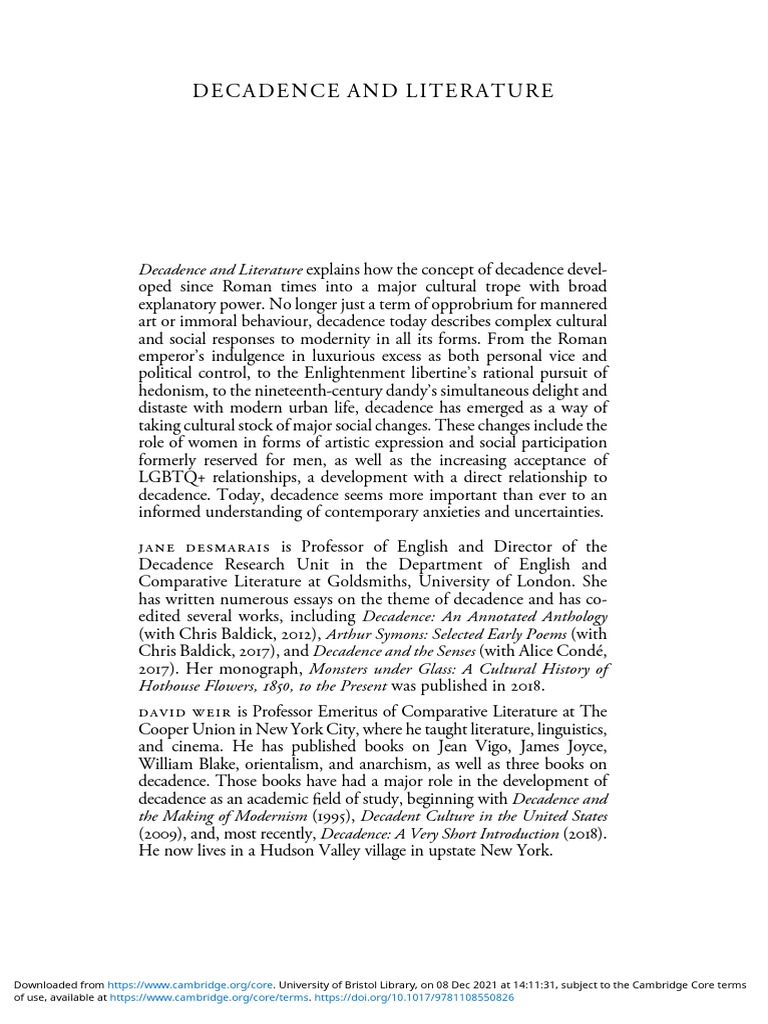 DECADENCE AND LITERATURE

Decadence and Literature explains how the concept of decadence developed since Roman times into a major cultural trope with broad explanatory power. No longer just a term of opprobrium for mannered art or immoral behaviour, decadence today describes complex cultural and social responses to modernity in all its forms. From the Roman emperor's indulgence in luxurious excess as both personal vice and political control, to the Enlightenment libertine's rational pursuit of hedonism, to the nineteenth-century dandy's simultaneous delight and distaste with modern urban life, decadence has emerged as a way of taking cultural stock of major social changes. These changes include the role of women in forms of artistic expression and social participation formerly reserved for men, as well as the increasing acceptance of LGBTQ+ relationships, a development with a direct relationship to decadence. Today, decadence seems more important than ever to an informed understanding of contemporary anxieties and uncertainties.

JANE DESMARAIS is Professor of English and Director of the Decadence Research Unit in the Department of English and Comparative Literature at Goldsmiths, University of London. She has written numerous essays on the theme of decadence and has co-edited several works, including Decadence: An Annotated Anthology (with Chris Baldick, 2012), Arthur Symons: Selected Early Poems (with Chris Baldick, 2017), and Decadence and the Senses (with Alice Condé, 2017). Her monograph, Monsters under Glass: A Cultural History of Hothouse Flowers, 1850, to the Present was published in 2018.

DAVID WEIR is Professor Emeritus of Comparative Literature at The Cooper Union in New York City, where he taught literature, linguistics, and cinema. He has published books on Jean Vigo, James Joyce, William Blake, orientalism, and anarchism, as well as three books on decadence. Those books have had a major role in the development of decadence as an academic field of study, beginning with Decadence and the Making of Modernism (1995), Decadent Culture in the United States (2009), and, most recently, Decadence: A Very Short Introduction (2018). He now lives in a Hudson Valley village in upstate New York.

Downloaded from https://www.cambridge.org/core. University of Bristol Library, on 08 Dec 2021 at 14:11:31, subject to the Cambridge Core terms of use, available at https://www.cambridge.org/core/terms. https://doi.org/10.1017/9781108550826